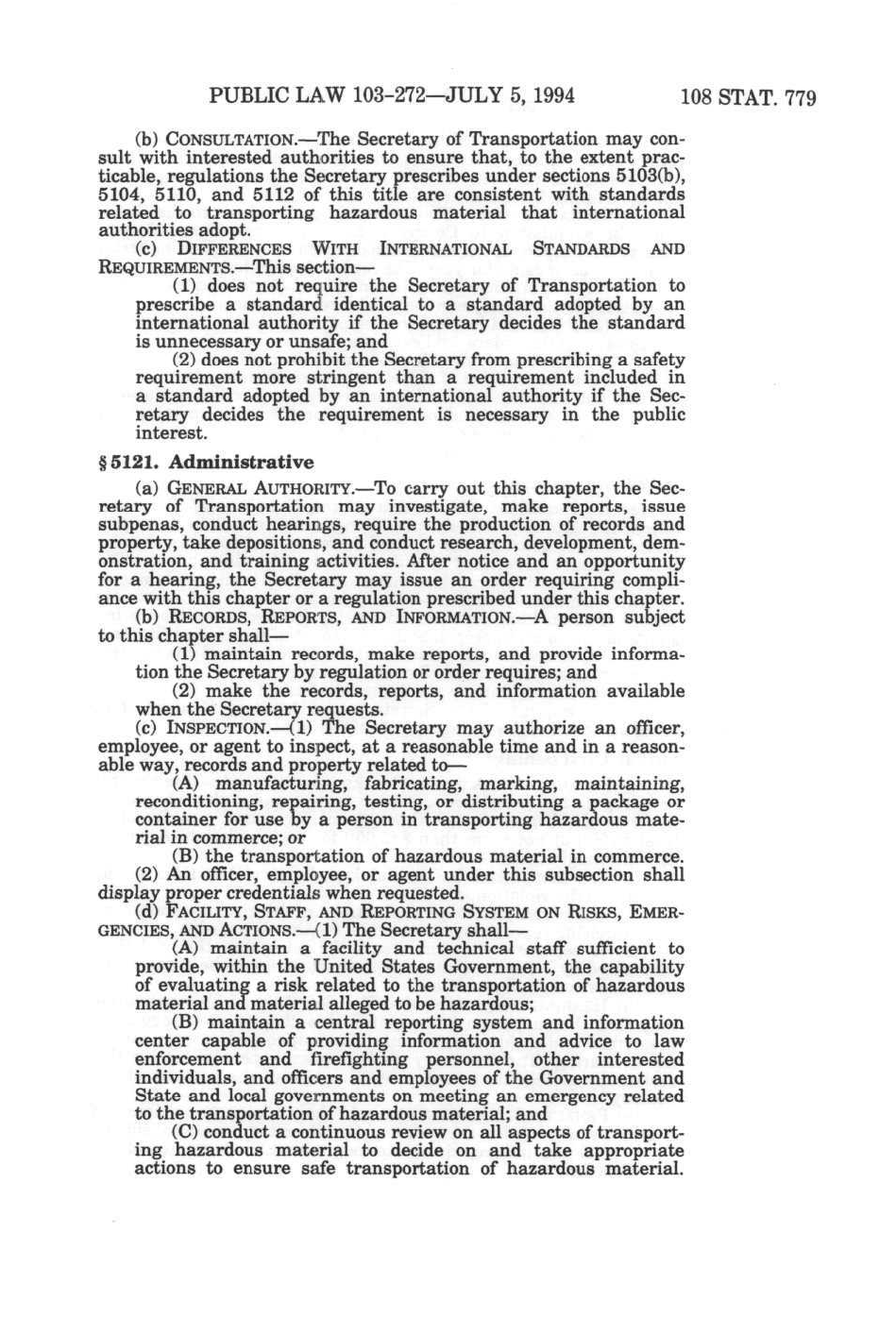 PUBLIC LAW 103-272—JULY 5, 1994 108 STAT. 779

(b) CONSULTATION.—The Secretary of Transportation may consult with interested authorities to ensure that, to the extent practicable, regulations the Secretary prescribes under sections 5103(b), 5104, 5110, and 5112 of this title are consistent with standards related to transporting hazardous material that international authorities adopt.

(c) DIFFERENCES WITH INTERNATIONAL STANDARDS AND REQUIREMENTS.—This section—

(1) does not require the Secretary of Transportation to prescribe a standard identical to a standard adopted by an international authority if the Secretary decides the standard is unnecessary or unsafe; and

(2) does not prohibit the Secretary from prescribing a safety requirement more stringent than a requirement included in a standard adopted by an international authority if the Secretary decides the requirement is necessary in the public interest.

§ 5121. Administrative

(a) GENERAL AUTHORITY.—To carry out this chapter, the Secretary of Transportation may investigate, make reports, issue subpenas, conduct hearings, require the production of records and property, take depositions, and conduct research, development, demonstration, and training activities. After notice and an opportunity for a hearing, the Secretary may issue an order requiring compliance with this chapter or a regulation prescribed under this chapter.

(b) RECORDS, REPORTS, AND INFORMATION.—A person subject to this chapter shall—

(1) maintain records, make reports, and provide information the Secretary by regulation or order requires; and

(2) make the records, reports, and information available when the Secretary requests.

(c) INSPECTION.—(1) The Secretary may authorize an officer, employee, or agent to inspect, at a reasonable time and in a reasonable way, records and property related to—

(A) manufacturing, fabricating, marking, maintaining, reconditioning, repairing, testing, or distributing a package or container for use by a person in transporting hazardous material in commerce; or

(B) the transportation of hazardous material in commerce.

(2) An officer, employee, or agent under this subsection shall display proper credentials when requested.

(d) FACILITY, STAFF, AND REPORTING SYSTEM ON RISKS, EMERGENCIES, AND ACTIONS.—(1) The Secretary shall—

(A) maintain a facility and technical staff sufficient to provide, within the United States Government, the capability of evaluating a risk related to the transportation of hazardous material and material alleged to be hazardous;

(B) maintain a central reporting system and information center capable of providing information and advice to law enforcement and firefighting personnel, other interested individuals, and officers and employees of the Government and State and local governments on meeting an emergency related to the transportation of hazardous material; and

(C) conduct a continuous review on all aspects of transporting hazardous material to decide on and take appropriate actions to ensure safe transportation of hazardous material.